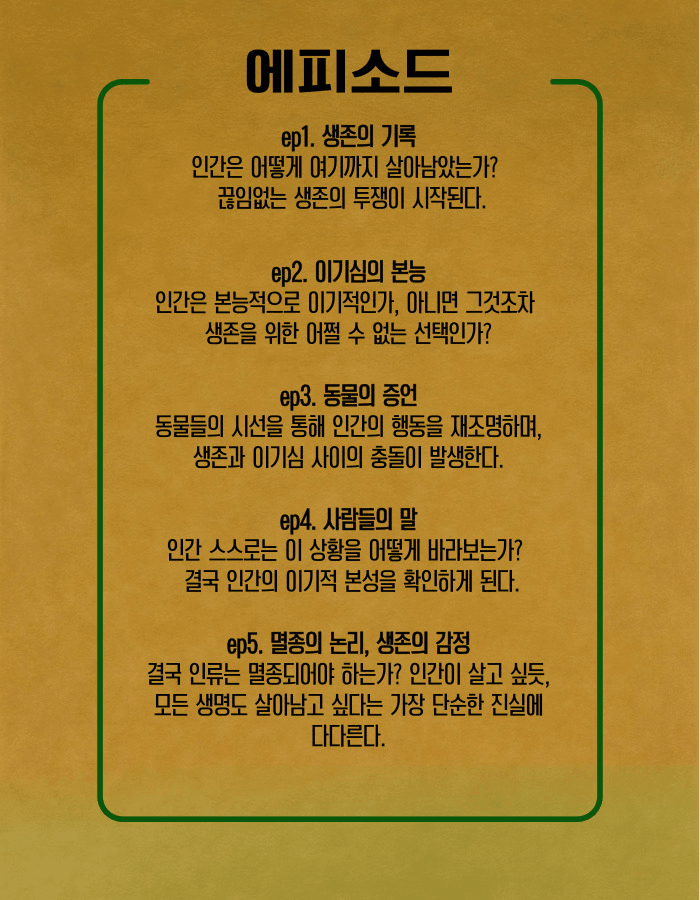 에피소드

ep1. 생존의 기록
인간은 어떻게 여기까지 살아남았는가?
끊임없는 생존의 투쟁이 시작된다.

ep2. 이기심의 본능
인간은 본능적으로 이기적인가, 아니면 그것조차
생존을 위한 어쩔 수 없는 선택인가?

ep3. 동물의 증언
동물들의 시선을 통해 인간의 행동을 재조명하며,
생존과 이기심 사이의 충돌이 발생한다.

ep4. 사람들의 말
인간 스스로는 이 상황을 어떻게 바라보는가?
결국 인간의 이기적 본성을 확인하게 된다.

ep5. 멸종의 논리, 생존의 감정
결국 인류는 멸종되어야 하는가? 인간이 살고 싶듯,
모든 생명도 살아남고 싶다는 가장 단순한 진실에
다다른다.